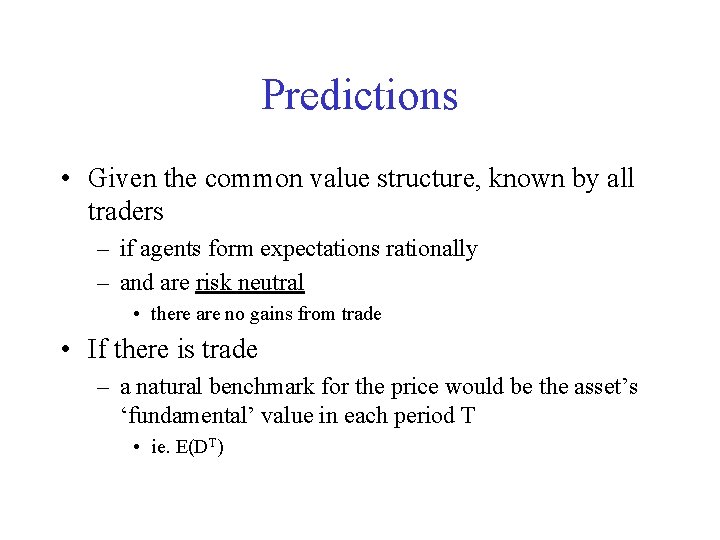 Predictions

• Given the common value structure, known by all traders

– if agents form expectations rationally

– and are risk neutral

• there are no gains from trade

• If there is trade

– a natural benchmark for the price would be the asset’s ‘fundamental’ value in each period T

• ie. $E(D^T)$